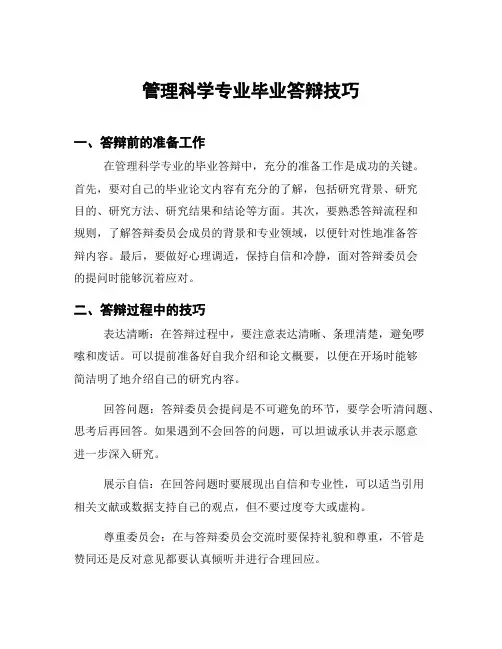 管理科学专业毕业答辩技巧

一、答辩前的准备工作

在管理科学专业的毕业答辩中，充分的准备工作是成功的关键。首先，要对自己的毕业论文内容有充分的了解，包括研究背景、研究目的、研究方法、研究结果和结论等方面。其次，要熟悉答辩流程和规则，了解答辩委员会成员的背景和专业领域，以便针对性地准备答辩内容。最后，要做好心理调适，保持自信和冷静，面对答辩委员会的提问时能够沉着应对。

二、答辩过程中的技巧

表达清晰：在答辩过程中，要注意表达清晰、条理清楚，避免啰嗦和废话。可以提前准备好自我介绍和论文概要，以便在开场时能够简洁明了地介绍自己的研究内容。

回答问题：答辩委员会提问是不可避免的环节，要学会听清问题、思考后再回答。如果遇到不会回答的问题，可以坦诚承认并表示愿意进一步深入研究。

展示自信：在回答问题时要展现出自信和专业性，可以适当引用相关文献或数据支持自己的观点，但不要过度夸大或虚构。

尊重委员会：在与答辩委员会交流时要保持礼貌和尊重，不管是赞同还是反对意见都要认真倾听并进行合理回应。